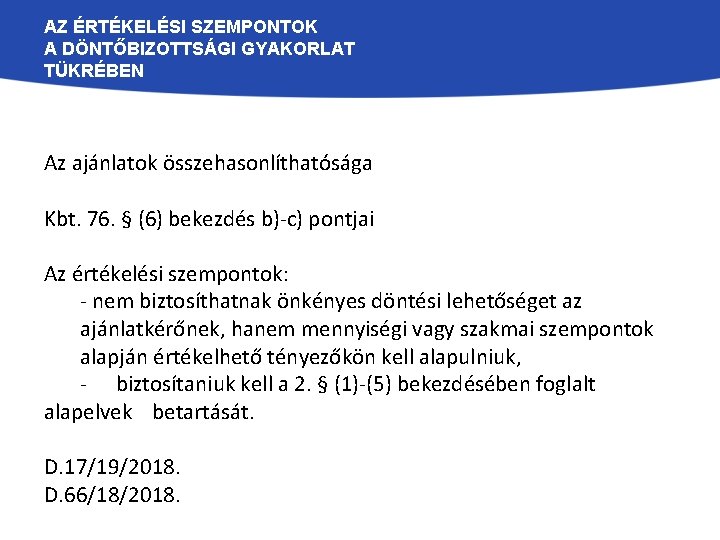 AZ ÉRTÉKELÉSI SZEMPONTOK
A DÖNTŐBIZOTTSÁGI GYAKORLAT
TÜKRÉBEN

Az ajánlatok összehasonlíthatósága

Kbt. 76. § (6) bekezdés b)-c) pontjai

Az értékelési szempontok:
- nem biztosíthatnak önkényes döntési lehetőséget az ajánlatkérőnek, hanem mennyiségi vagy szakmai szempontok alapján értékelhető tényezőkön kell alapulniuk,
- biztosítaniuk kell a 2. § (1)-(5) bekezdésében foglalt alapelvek betartását.

D.17/19/2018.
D.66/18/2018.